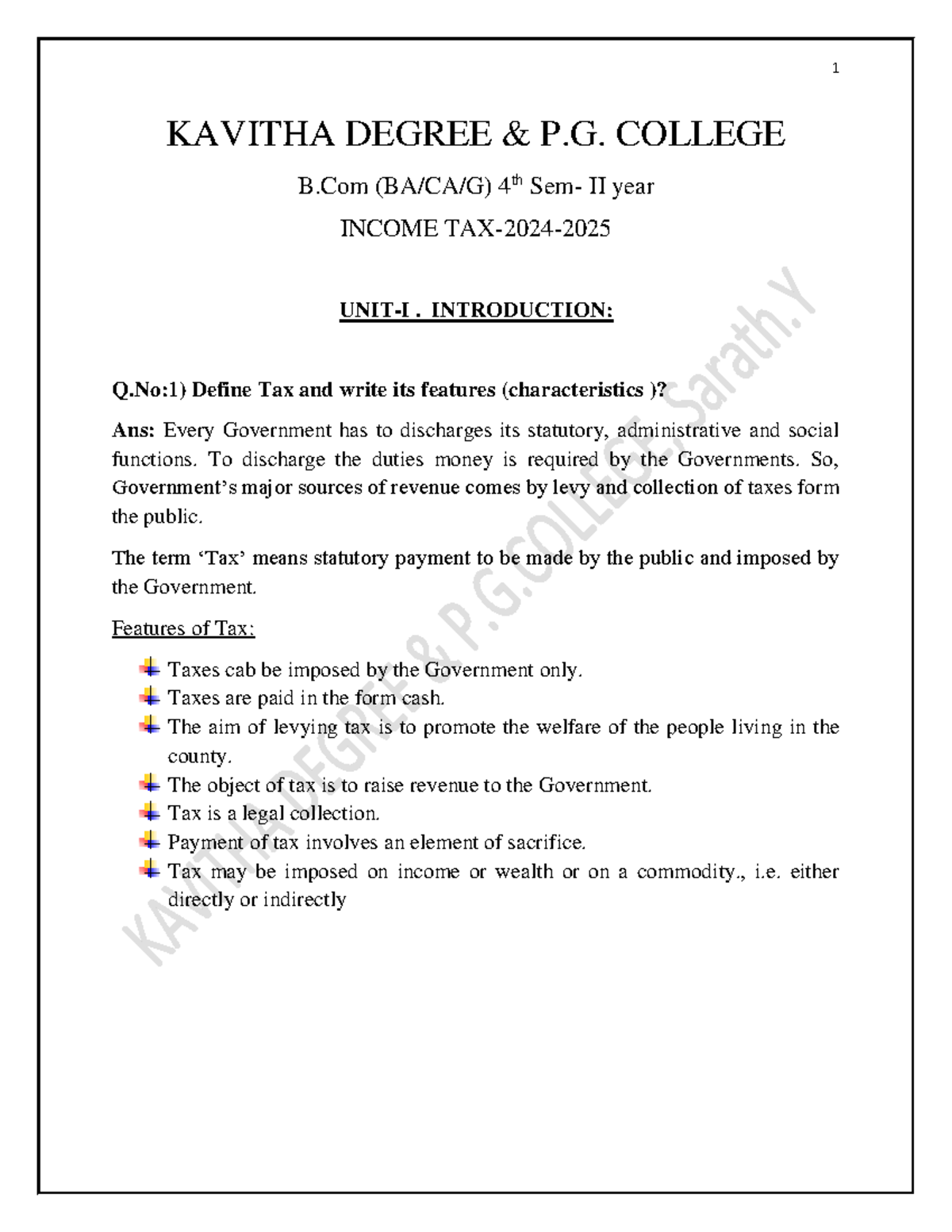 1

KAVITHA DEGREE & P.G. COLLEGE

B.Com (BA/CA/G) 4$^{th}$ Sem- II year

INCOME TAX-2024-2025

UNIT-I . INTRODUCTION:

Q.No:1) Define Tax and write its features (characteristics )?

Ans: Every Government has to discharges its statutory, administrative and social functions. To discharge the duties money is required by the Governments. So, Government's major sources of revenue comes by levy and collection of taxes form the public.

The term 'Tax' means statutory payment to be made by the public and imposed by the Government.

Features of Tax:

Taxes cab be imposed by the Government only.
Taxes are paid in the form cash.
The aim of levying tax is to promote the welfare of the people living in the county.
The object of tax is to raise revenue to the Government.
Tax is a legal collection.
Payment of tax involves an element of sacrifice.
Tax may be imposed on income or wealth or on a commodity., i.e. either directly or indirectly

KAVITHA DEGREE & P.G.COLLEGE. Sarath.Y